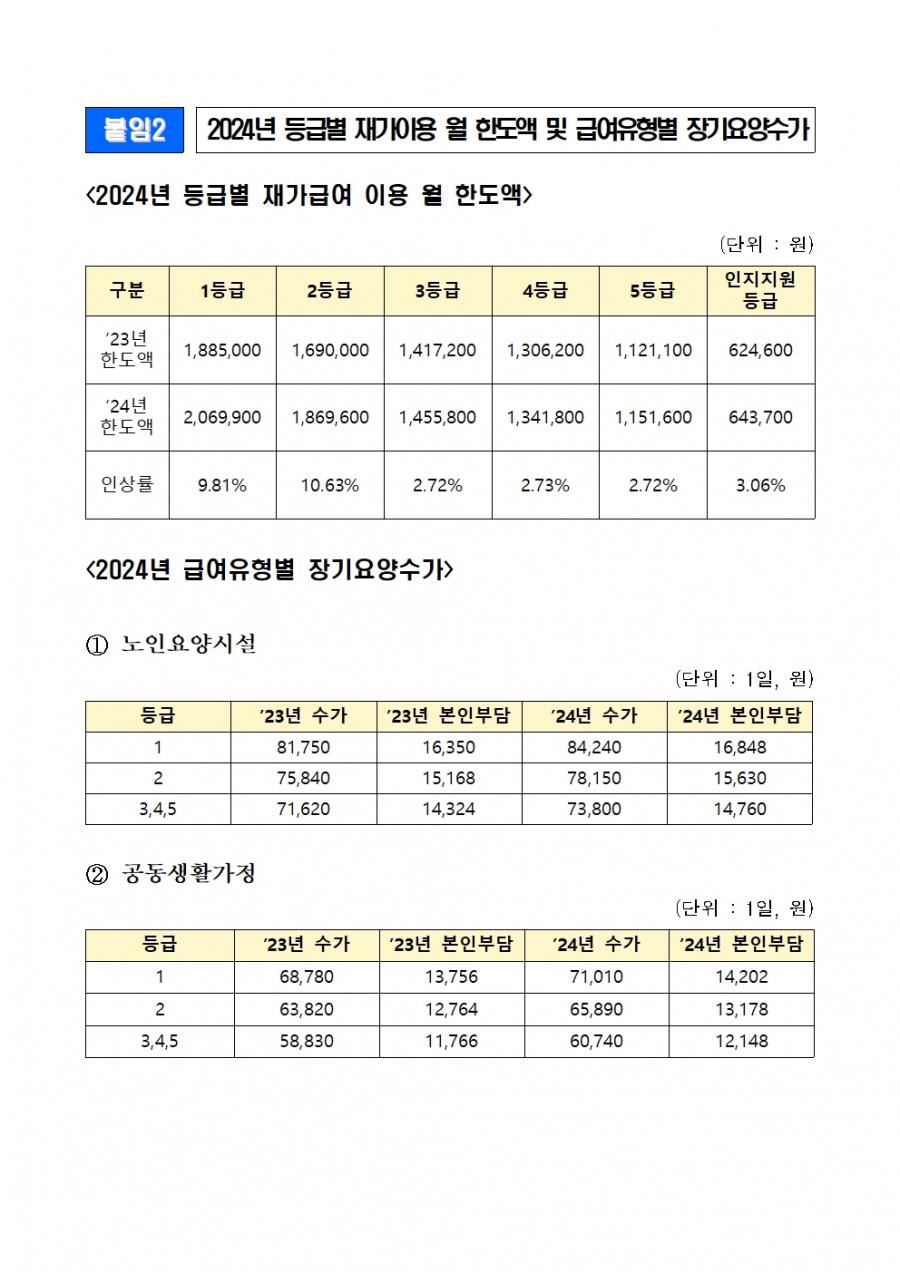 붙임2 2024년 등급별 재가이용 월 한도액 및 급여유형별 장기요양수가

<2024년 등급별 재가급여 이용 월 한도액>

(단위 : 원)

| 구분 | 1등급 | 2등급 | 3등급 | 4등급 | 5등급 | 인지지원 등급 |
|---|---|---|---|---|---|---|
| ’23년 한도액 | 1,885,000 | 1,690,000 | 1,417,200 | 1,306,200 | 1,121,100 | 624,600 |
| ’24년 한도액 | 2,069,900 | 1,869,600 | 1,455,800 | 1,341,800 | 1,151,600 | 643,700 |
| 인상률 | 9.81% | 10.63% | 2.72% | 2.73% | 2.72% | 3.06% |

<2024년 급여유형별 장기요양수가>

① 노인요양시설

(단위 : 1일, 원)

| 등급 | ’23년 수가 | ’23년 본인부담 | ’24년 수가 | ’24년 본인부담 |
|---|---|---|---|---|
| 1 | 81,750 | 16,350 | 84,240 | 16,848 |
| 2 | 75,840 | 15,168 | 78,150 | 15,630 |
| 3,4,5 | 71,620 | 14,324 | 73,800 | 14,760 |

② 공동생활가정

(단위 : 1일, 원)

| 등급 | ’23년 수가 | ’23년 본인부담 | ’24년 수가 | ’24년 본인부담 |
|---|---|---|---|---|
| 1 | 68,780 | 13,756 | 71,010 | 14,202 |
| 2 | 63,820 | 12,764 | 65,890 | 13,178 |
| 3,4,5 | 58,830 | 11,766 | 60,740 | 12,148 |